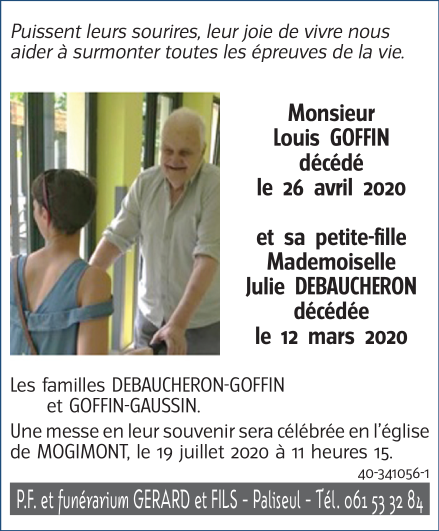 Puissent leurs sourires, leur joie de vivre nous aider à surmonter toutes les épreuves de la vie.

Monsieur
Louis GOFFIN
décédé
le 26 avril 2020

et sa petite-fille
Mademoiselle
Julie DEBAUCHERON
décédée
le 12 mars 2020

Les familles DEBAUCHERON-GOFFIN
et GOFFIN-GAUSSIN.

Une messe en leur souvenir sera célébrée en l'église de MOGIMONT, le 19 juillet 2020 à 11 heures 15.

40-341056-1

P.F. et funérarium GERARD et FILS - Paliseul - Tél. 061 53 32 84